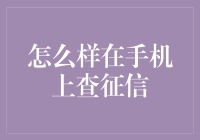 怎么样在手机上查征信